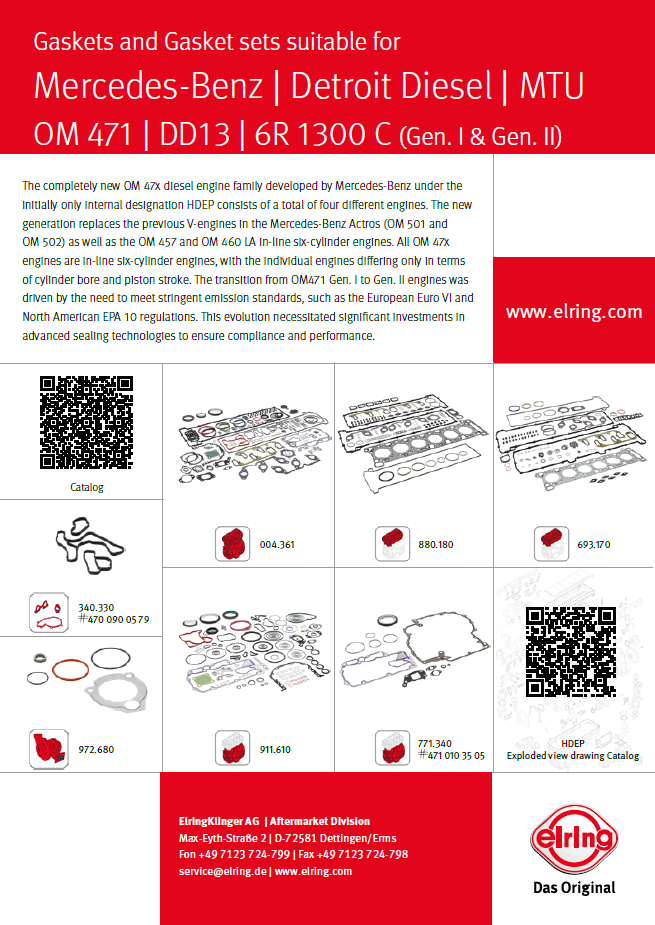 Gaskets and Gasket sets suitable for

Mercedes-Benz | Detroit Diesel | MTU

OM 471 | DD13 | 6R 1300 C (Gen. I & Gen. II)

The completely new OM 47x diesel engine family developed by Mercedes-Benz under the initially only internal designation HDEP consists of a total of four different engines. The new generation replaces the previous V-engines in the Mercedes-Benz Actros (OM 501 and OM 502) as well as the OM 457 and OM 460 LA in-line six-cylinder engines. All OM 47x engines are in-line six-cylinder engines, with the individual engines differing only in terms of cylinder bore and piston stroke. The transition from OM471 Gen. I to Gen. II engines was driven by the need to meet stringent emission standards, such as the European Euro VI and North American EPA 10 regulations. This evolution necessitated significant investments in advanced sealing technologies to ensure compliance and performance.

www.elring.com

Catalog

004.361

880.180

693.170

340.330
#470 090 05 79

972.680

911.610

771.340
#471 010 35 05

HDEP
Exploded view drawing Catalog

ElringKlinger AG | Aftermarket Division
Max-Eyth-Straße 2 | D-72581 Dettingen/Erms
Fon +49 7123 724-799 | Fax +49 7123 724-798
service@elring.de | www.elring.com

elring
Das Original